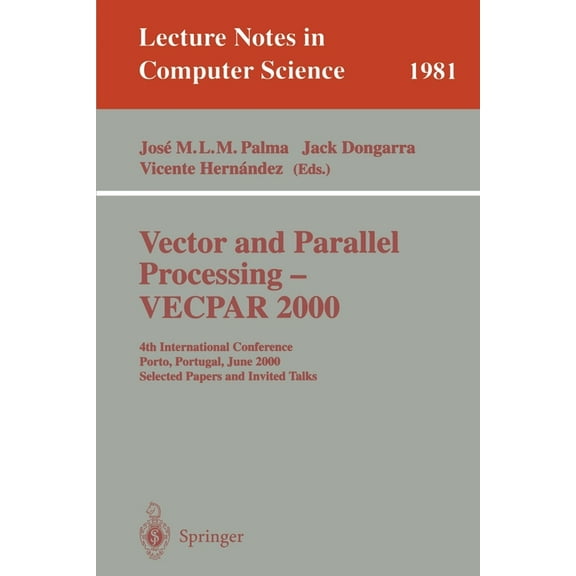 Lecture Notes in Computer Science 1981

José M.L.M. Palma Jack Dongarra Vicente Hernández (Eds.)

Vector and Parallel Processing – VECPAR 2000

4th International Conference
Porto, Portugal, June 2000
Selected Papers and Invited Talks

Springer